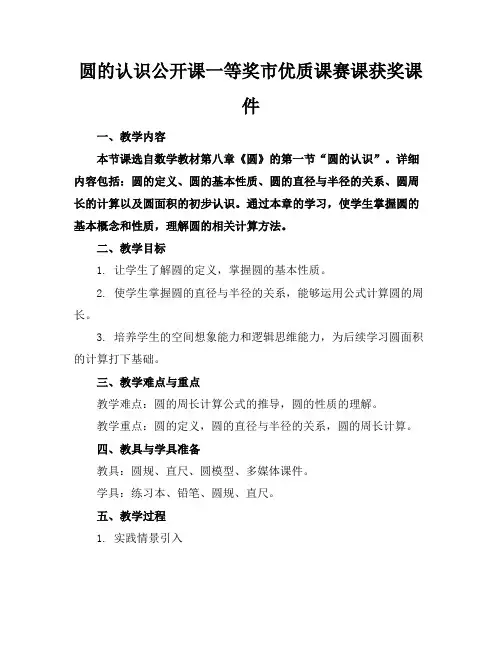 圆的认识公开课一等奖市优质课赛课获奖课件

一、教学内容

本节课选自数学教材第八章《圆》的第一节“圆的认识”。详细内容包括：圆的定义、圆的基本性质、圆的直径与半径的关系、圆周长的计算以及圆面积的初步认识。通过本章的学习，使学生掌握圆的基本概念和性质，理解圆的相关计算方法。

二、教学目标

1. 让学生了解圆的定义，掌握圆的基本性质。

2. 使学生掌握圆的直径与半径的关系，能够运用公式计算圆的周长。

3. 培养学生的空间想象能力和逻辑思维能力，为后续学习圆面积的计算打下基础。

三、教学难点与重点

教学难点：圆的周长计算公式的推导，圆的性质的理解。

教学重点：圆的定义，圆的直径与半径的关系，圆的周长计算。

四、教具与学具准备

教具：圆规、直尺、圆模型、多媒体课件。

学具：练习本、铅笔、圆规、直尺。

五、教学过程

1. 实践情景引入